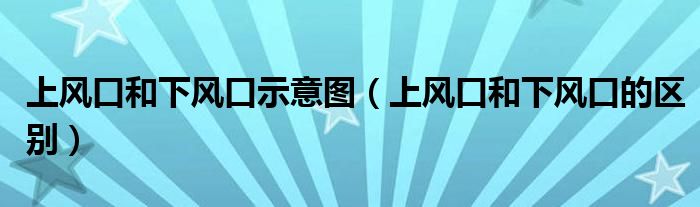 上风口和下风口示意图（上风口和下风口的区别）